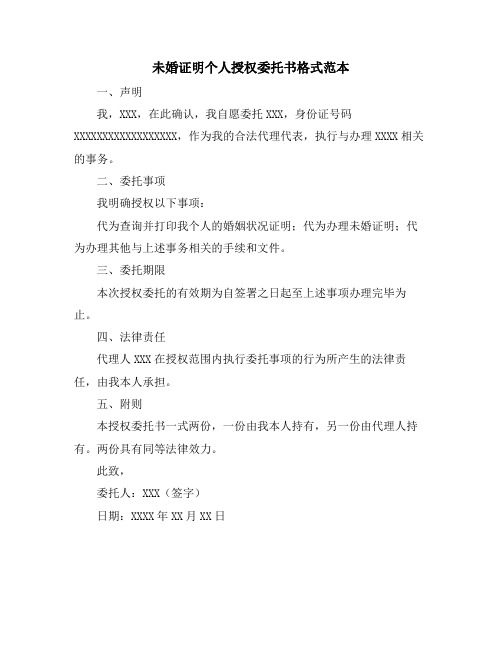 未婚证明个人授权委托书格式范本

一、声明

我，XXX，在此确认，我自愿委托 XXX，身份证号码 XXXXXXXXXXXXXXXXXX，作为我的合法代理代表，执行与办理 XXXX 相关的事务。

二、委托事项

我明确授权以下事项：

代为查询并打印我个人的婚姻状况证明；代为办理未婚证明；代为办理其他与上述事务相关的手续和文件。

三、委托期限

本次授权委托的有效期为自签署之日起至上述事项办理完毕为止。

四、法律责任

代理人 XXX 在授权范围内执行委托事项的行为所产生的法律责任，由我本人承担。

五、附则

本授权委托书一式两份，一份由我本人持有，另一份由代理人持有。两份具有同等法律效力。

此致，

委托人：XXX（签字）

日期：XXXX 年 XX 月 XX 日